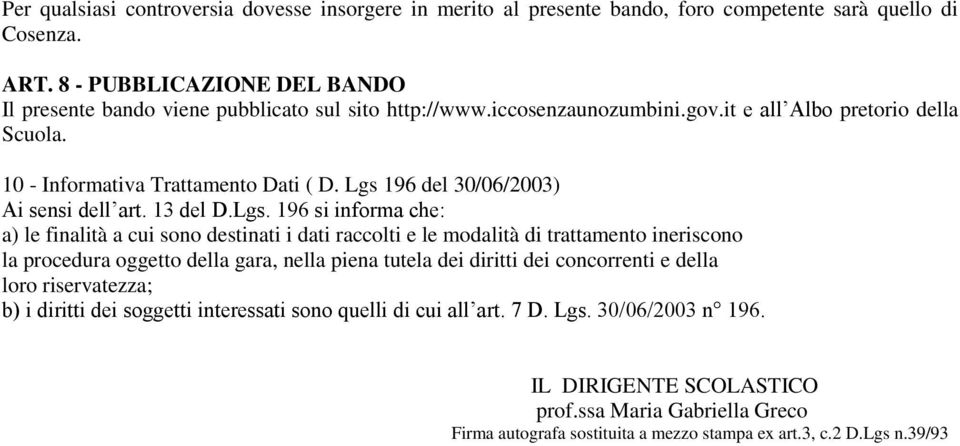 Per qualsiasi controversia dovesse insorgere in merito al presente bando, foro competente sarà quello di Cosenza.

ART. 8 - PUBBLICAZIONE DEL BANDO
Il presente bando viene pubblicato sul sito http://www.iccosenzaunozumbini.gov.it e all'Albo pretorio della Scuola.

10 - Informativa Trattamento Dati ( D. Lgs 196 del 30/06/2003)
Ai sensi dell'art. 13 del D.Lgs. 196 si informa che:
a) le finalità a cui sono destinati i dati raccolti e le modalità di trattamento ineriscono la procedura oggetto della gara, nella piena tutela dei diritti dei concorrenti e della loro riservatezza;
b) i diritti dei soggetti interessati sono quelli di cui all'art. 7 D. Lgs. 30/06/2003 n° 196.

IL DIRIGENTE SCOLASTICO
prof.ssa Maria Gabriella Greco
Firma autografa sostituita a mezzo stampa ex art.3, c.2 D.Lgs n.39/93